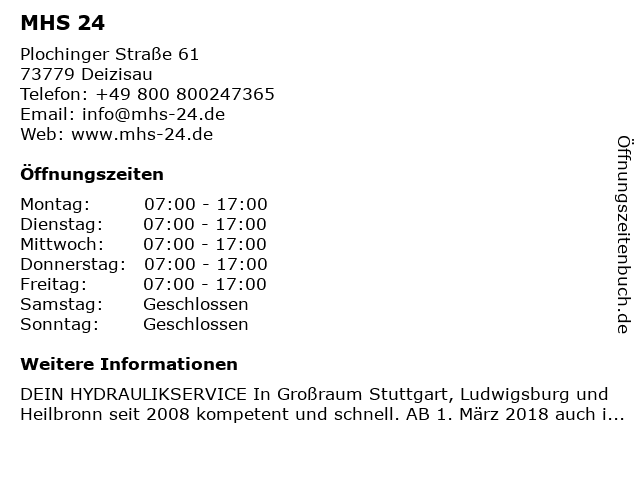 MHS 24

Plochinger Straße 61
73779 Deizisau
Telefon: +49 800 800247365
Email: info@mhs-24.de
Web: www.mhs-24.de

Öffnungszeiten

Montag: 07:00 - 17:00
Dienstag: 07:00 - 17:00
Mittwoch: 07:00 - 17:00
Donnerstag: 07:00 - 17:00
Freitag: 07:00 - 17:00
Samstag: Geschlossen
Sonntag: Geschlossen

Weitere Informationen

DEIN HYDRAULIKSERVICE In Großraum Stuttgart, Ludwigsburg und Heilbronn seit 2008 kompetent und schnell. AB 1. März 2018 auch i...

Öffnungszeitenbuch.de